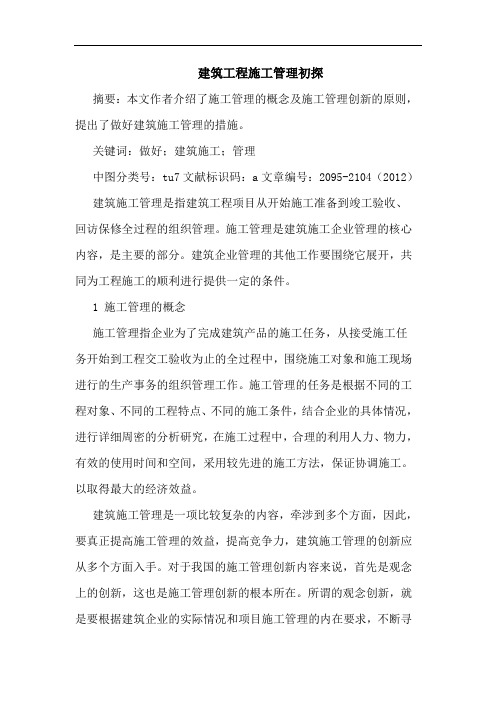 建筑工程施工管理初探

摘要：本文作者介绍了施工管理的概念及施工管理创新的原则，提出了做好建筑施工管理的措施。

关键词：做好；建筑施工；管理

中图分类号：tu7 文献标识码：a 文章编号：2095-2104（2012）

建筑施工管理是指建筑工程项目从开始施工准备到竣工验收、回访保修全过程的组织管理。施工管理是建筑施工企业管理的核心内容，是主要的部分。建筑企业管理的其他工作要围绕它展开，共同为工程施工的顺利进行提供一定的条件。

1 施工管理的概念

施工管理指企业为了完成建筑产品的施工任务，从接受施工任务开始到工程交工验收为止的全过程中，围绕施工对象和施工现场进行的生产事务的组织管理工作。施工管理的任务是根据不同的工程对象、不同的工程特点、不同的施工条件，结合企业的具体情况，进行详细周密的分析研究，在施工过程中，合理的利用人力、物力，有效的使用时间和空间，采用较先进的施工方法，保证协调施工。以取得最大的经济效益。

建筑施工管理是一项比较复杂的内容，牵涉到多个方面，因此，要真正提高施工管理的效益，提高竞争力，建筑施工管理的创新应从多个方面入手。对于我国的施工管理创新内容来说，首先是观念上的创新，这也是施工管理创新的根本所在。所谓的观念创新，就是要根据建筑企业的实际情况和项目施工管理的内在要求，不断寻